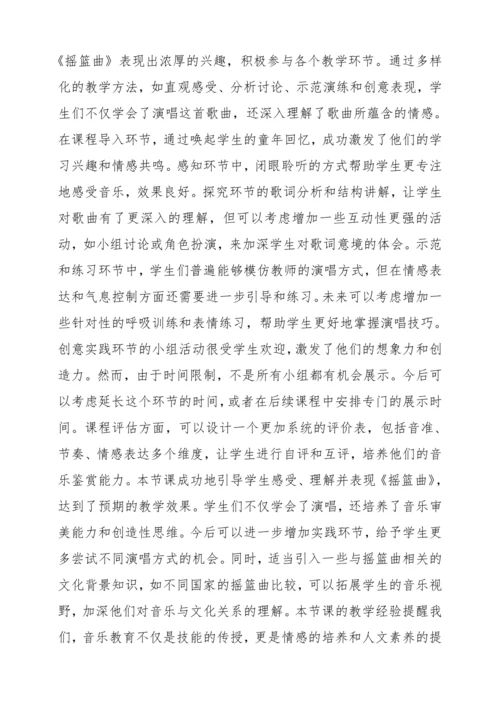 《摇篮曲》表现出浓厚的兴趣，积极参与各个教学环节。通过多样化的教学方法，如直观感受、分析讨论、示范演练和创意表现，学生们不仅学会了演唱这首歌曲，还深入理解了歌曲所蕴含的情感。在课程导入环节，通过唤起学生的童年回忆，成功激发了他们的学习兴趣和情感共鸣。感知环节中，闭眼聆听的方式帮助学生更专注地感受音乐，效果良好。探究环节的歌词分析和结构讲解，让学生对歌曲有了更深入的理解，但可以考虑增加一些互动性更强的活动，如小组讨论或角色扮演，来加深学生对歌词意境的体会。示范和练习环节中，学生们普遍能够模仿教师的演唱方式，但在情感表达和气息控制方面还需要进一步引导和练习。未来可以考虑增加一些针对性的呼吸训练和表情练习，帮助学生更好地掌握演唱技巧。创意实践环节的小组活动很受学生欢迎，激发了他们的想象力和创造力。然而，由于时间限制，不是所有小组都有机会展示。今后可以考虑延长这个环节的时间，或者在后续课程中安排专门的展示时间。课程评估方面，可以设计一个更加系统的评价表，包括音准、节奏、情感表达多个维度，让学生进行自评和互评，培养他们的音乐鉴赏能力。本节课成功地引导学生感受、理解并表现《摇篮曲》，达到了预期的教学效果。学生们不仅学会了演唱，还培养了音乐审美能力和创造性思维。今后可以进一步增加实践环节，给予学生更多尝试不同演唱方式的机会。同时，适当引入一些与摇篮曲相关的文化背景知识，如不同国家的摇篮曲比较，可以拓展学生的音乐视野，加深他们对音乐与文化关系的理解。本节课的教学经验提醒我们，音乐教育不仅是技能的传授，更是情感的培养和人文素养的提